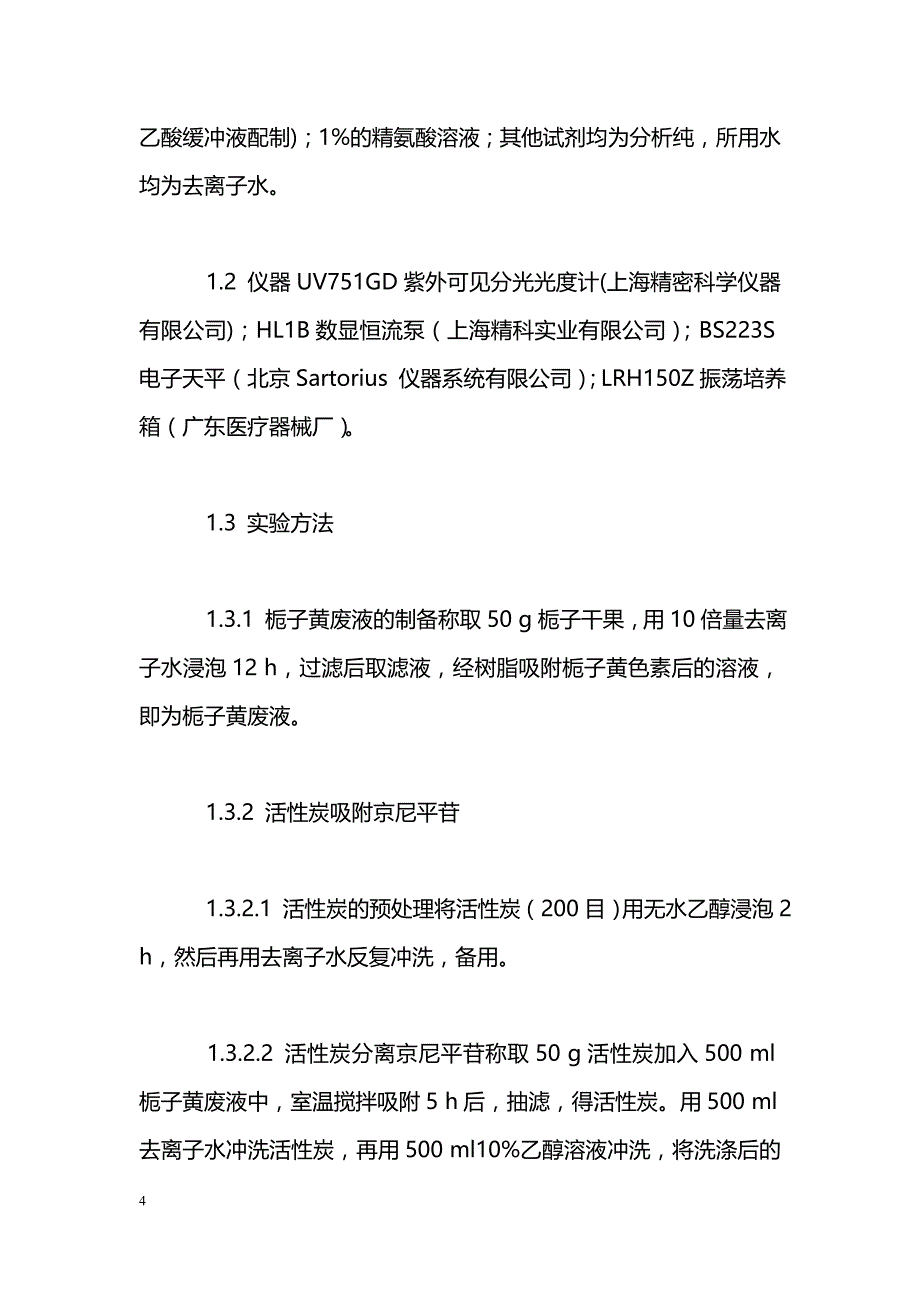 乙酸缓冲液配制)；1%的精氨酸溶液；其他试剂均为分析纯，所用水均为去离子水。

1.2 仪器 UV751GD 紫外可见分光光度计(上海精密科学仪器有限公司)；HL1B 数显恒流泵（上海精科实业有限公司）；BS223S 电子天平（北京 Sartorius 仪器系统有限公司）；LRH150Z 振荡培养箱（广东医疗器械厂）。

1.3 实验方法

1.3.1 栀子黄废液的制备称取 50 g 栀子干果，用 10 倍量去离子水浸泡 12 h，过滤后取滤液，经树脂吸附栀子黄色素后的溶液，即为栀子黄废液。

1.3.2 活性炭吸附京尼平苷

1.3.2.1 活性炭的预处理将活性炭（200 目）用无水乙醇浸泡 2 h，然后再用去离子水反复冲洗，备用。

1.3.2.2 活性炭分离京尼平苷称取 50 g 活性炭加入 500 ml 栀子黄废液中，室温搅拌吸附 5 h 后，抽滤，得活性炭。用 500 ml 去离子水冲洗活性炭，再用 500 ml10%乙醇溶液冲洗，将洗涤后的

4